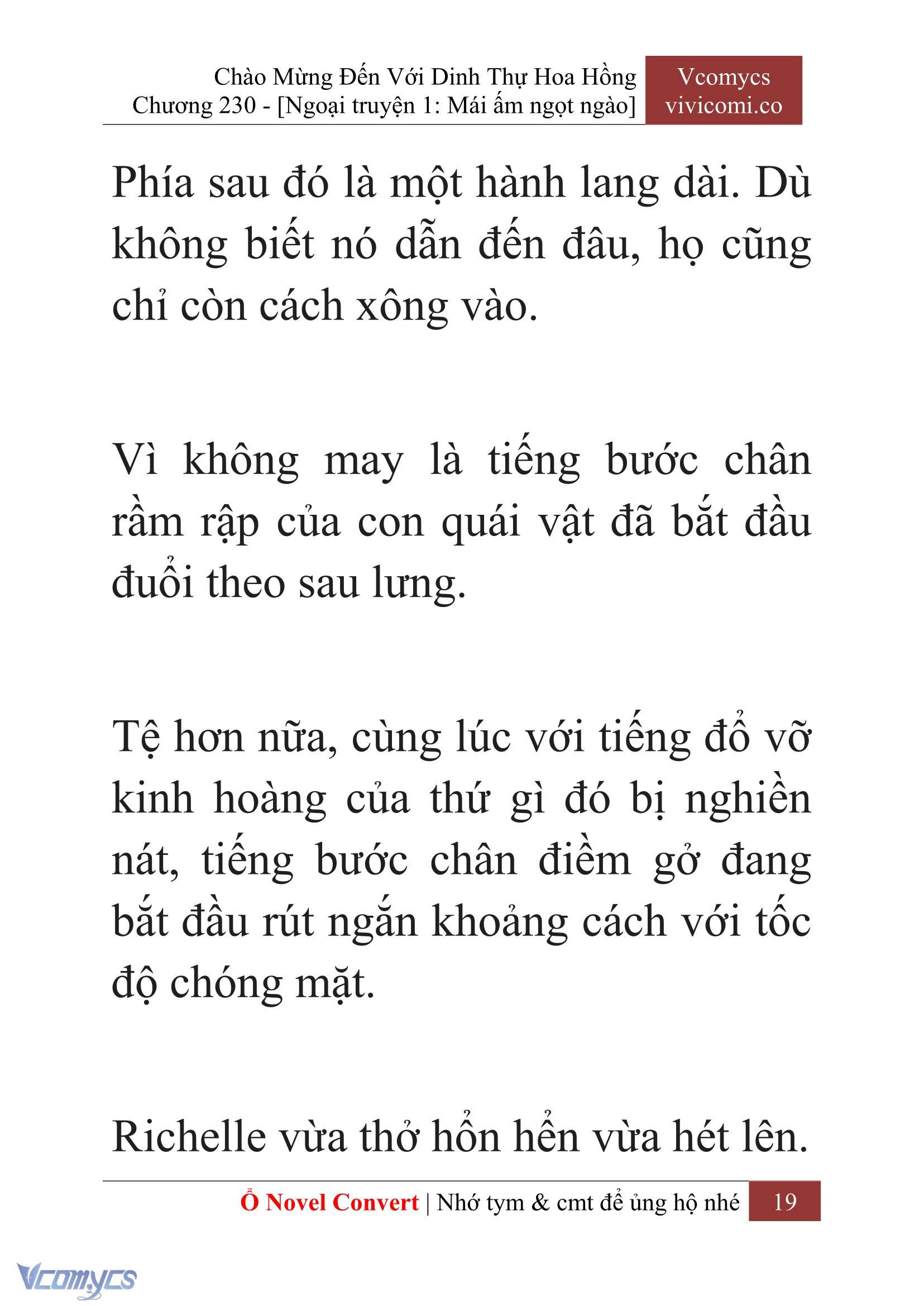 Chào Mừng Đến Với Dinh Thự Hoa Hồng
Chương 230 - [Ngoại truyện 1: Mái ấm ngọt ngào]

Vcomycs
vivicomi.co

Phía sau đó là một hành lang dài. Dù không biết nó dẫn đến đâu, họ cũng chỉ còn cách xông vào.

Vì không may là tiếng bước chân rầm rập của con quái vật đã bắt đầu đuổi theo sau lưng.

Tệ hơn nữa, cùng lúc với tiếng đổ vỡ kinh hoàng của thứ gì đó bị nghiền nát, tiếng bước chân điềm gở đang bắt đầu rút ngắn khoảng cách với tốc độ chóng mặt.

Richelle vừa thở hổn hển vừa hét lên.

Ổ Novel Convert | Nhớ tym & cmt để ủng hộ nhé 19

Vcomycs